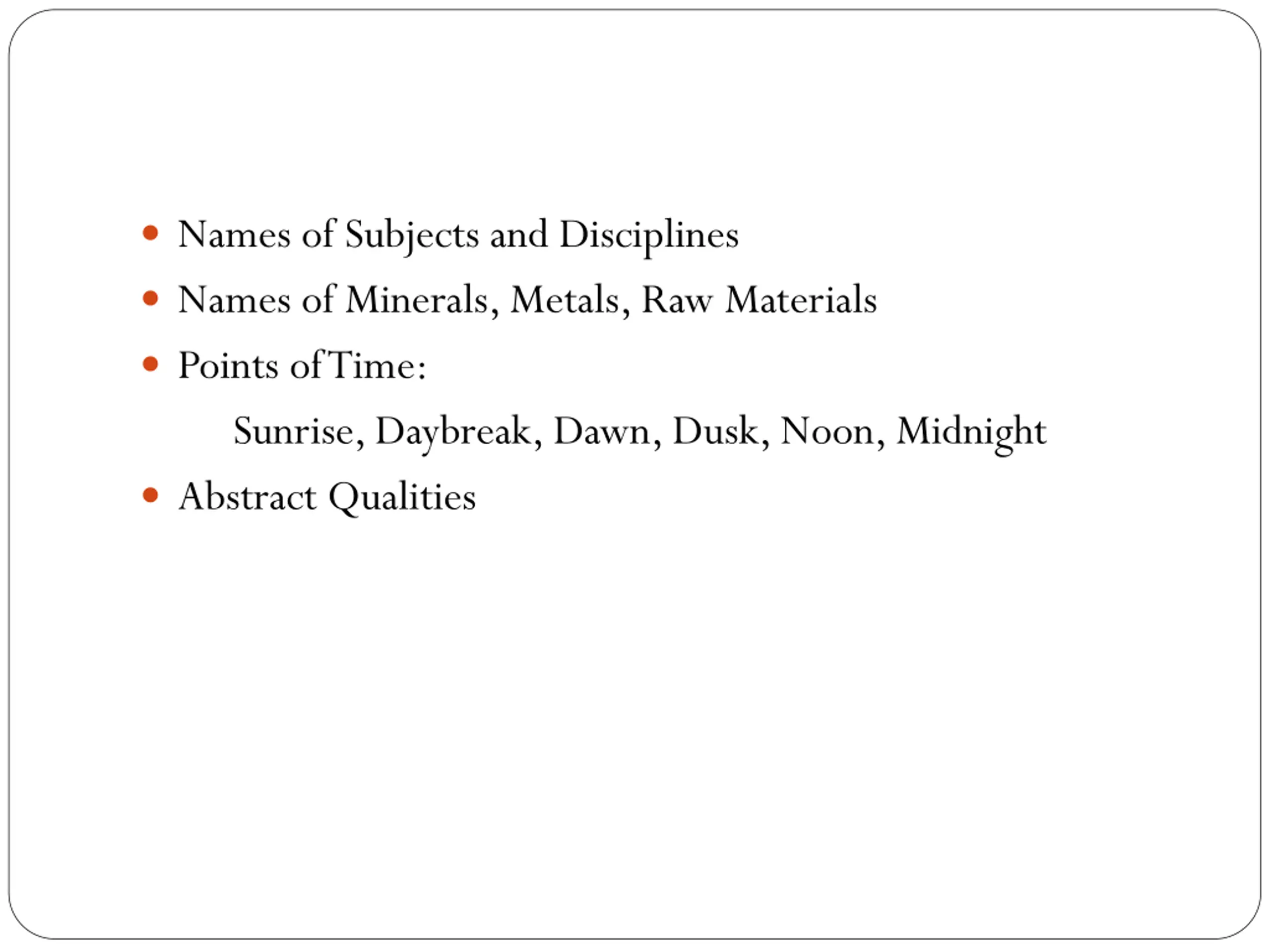 • Names of Subjects and Disciplines
• Names of Minerals, Metals, Raw Materials
• Points of Time:
Sunrise, Daybreak, Dawn, Dusk, Noon, Midnight
• Abstract Qualities